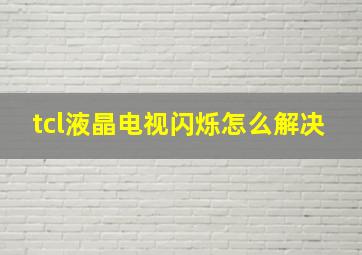 tcl液晶电视闪烁怎么解决